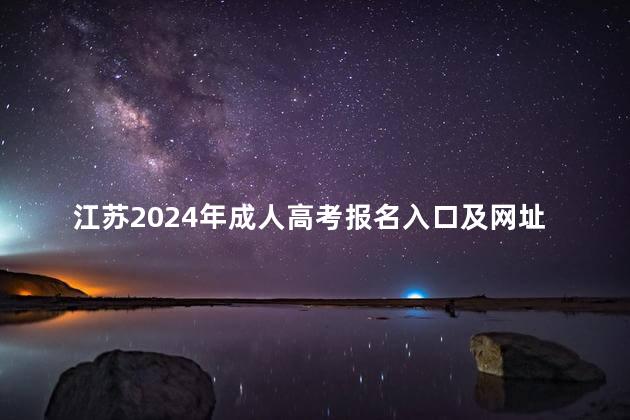 江苏2024年成人高考报名入口及网址